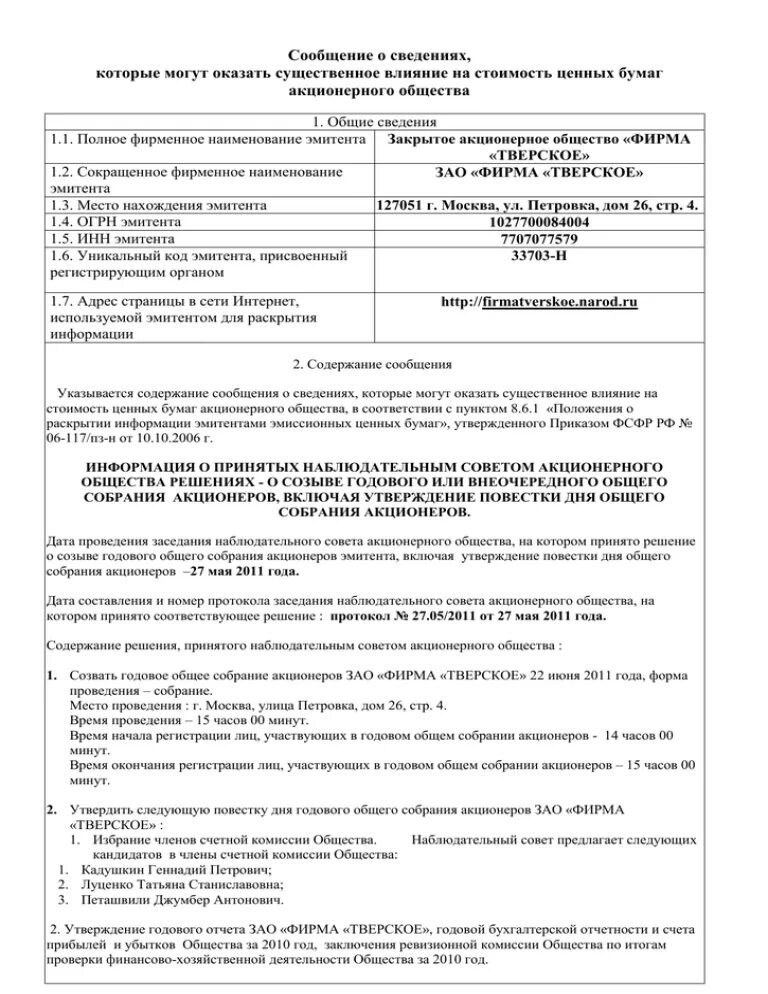 Сообщение о сведениях,
которые могут оказать существенное влияние на стоимость ценных бумаг
акционерного общества

| 1. Общие сведения | |
|---|---|
| 1.1. Полное фирменное наименование эмитента | Закрытое акционерное общество «ФИРМА «ТВЕРСКОЕ» |
| 1.2. Сокращенное фирменное наименование эмитента | ЗАО «ФИРМА «ТВЕРСКОЕ» |
| 1.3. Место нахождения эмитента | 127051 г. Москва, ул. Петровка, дом 26, стр. 4. |
| 1.4. ОГРН эмитента | 1027700084004 |
| 1.5. ИНН эмитента | 7707077579 |
| 1.6. Уникальный код эмитента, присвоенный регистрирующим органом | 33703-Н |
| 1.7. Адрес страницы в сети Интернет, используемой эмитентом для раскрытия информации | http://firmatverskoe.narod.ru |

2. Содержание сообщения

Указывается содержание сообщения о сведениях, которые могут оказать существенное влияние на стоимость ценных бумаг акционерного общества, в соответствии с пунктом 8.6.1 «Положения о раскрытии информации эмитентами эмиссионных ценных бумаг», утвержденного Приказом ФСФР РФ № 06-117/пз-н от 10.10.2006 г.

ИНФОРМАЦИЯ О ПРИНЯТЫХ НАБЛЮДАТЕЛЬНЫМ СОВЕТОМ АКЦИОНЕРНОГО ОБЩЕСТВА РЕШЕНИЯХ - О СОЗЫВЕ ГОДОВОГО ИЛИ ВНЕОЧЕРЕДНОГО ОБЩЕГО СОБРАНИЯ АКЦИОНЕРОВ, ВКЛЮЧАЯ УТВЕРЖДЕНИЕ ПОВЕСТКИ ДНЯ ОБЩЕГО СОБРАНИЯ АКЦИОНЕРОВ.

Дата проведения заседания наблюдательного совета акционерного общества, на котором принято решение о созыве годового общего собрания акционеров эмитента, включая утверждение повестки дня общего собрания акционеров –27 мая 2011 года.

Дата составления и номер протокола заседания наблюдательного совета акционерного общества, на котором принято соответствующее решение : протокол № 27.05/2011 от 27 мая 2011 года.

Содержание решения, принятого наблюдательным советом акционерного общества :

1. Созвать годовое общее собрание акционеров ЗАО «ФИРМА «ТВЕРСКОЕ» 22 июня 2011 года, форма проведения – собрание.
Место проведения : г. Москва, улица Петровка, дом 26, стр. 4.
Время проведения – 15 часов 00 минут.
Время начала регистрации лиц, участвующих в годовом общем собрании акционеров - 14 часов 00 минут.
Время окончания регистрации лиц, участвующих в годовом общем собрании акционеров – 15 часов 00 минут.

2. Утвердить следующую повестку дня годового общего собрания акционеров ЗАО «ФИРМА «ТВЕРСКОЕ» :
1. Избрание членов счетной комиссии Общества. Наблюдательный совет предлагает следующих кандидатов в члены счетной комиссии Общества:
1. Кадушкин Геннадий Петрович;
2. Луценко Татьяна Станиславовна;
3. Петашвили Джумбер Антонович.

2. Утверждение годового отчета ЗАО «ФИРМА «ТВЕРСКОЕ», годовой бухгалтерской отчетности и счета прибылей и убытков Общества за 2010 год, заключения ревизионной комиссии Общества по итогам проверки финансово-хозяйственной деятельности Общества за 2010 год.